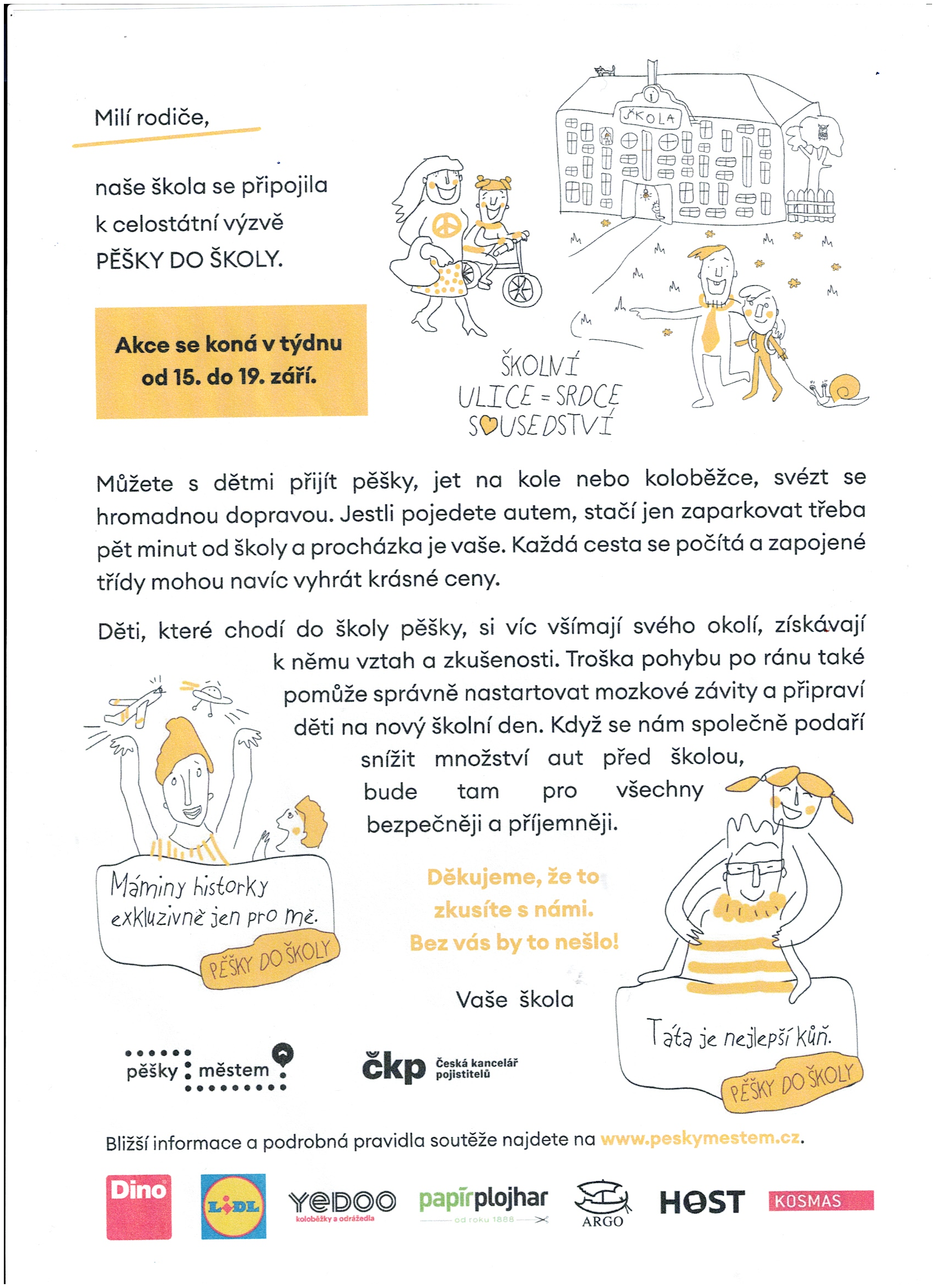 Milí rodiče,

naše škola se připojila k celostátní výzvě PĚŠKY DO ŠKOLY.

Akce se koná v týdnu od 15. do 19. září.

ŠKOLA

ŠKOLNÍ ULICE = SRDCE SOUSEDSTVÍ

Můžete s dětmi přijít pěšky, jet na kole nebo koloběžce, svézt se hromadnou dopravou. Jestli pojedete autem, stačí jen zaparkovat třeba pět minut od školy a procházka je vaše. Každá cesta se počítá a zapojené třídy mohou navíc vyhrát krásné ceny.

Děti, které chodí do školy pěšky, si víc všímají svého okolí, získávají k němu vztah a zkušenosti. Troška pohybu po ránu také pomůže správně nastartovat mozkové závity a připraví děti na nový školní den. Když se nám společně podaří snížit množství aut před školou, bude tam pro všechny bezpečněji a příjemněji.

Máminy historky exkluzivně jen pro mě.
PĚŠKY DO ŠKOLY

Děkujeme, že to zkusíte s námi. Bez vás by to nešlo!

Vaše škola

Táta je nejlepší kůň.
PĚŠKY DO ŠKOLY

pěšky městem

čkp Česká kancelář pojistitelů

Bližší informace a podrobná pravidla soutěže najdete na www.peskymestem.cz.

Dino LIDL YEDOO koloběžky a odrážedla papírplojhar od roku 1888 ARGO HOST KOSMAS